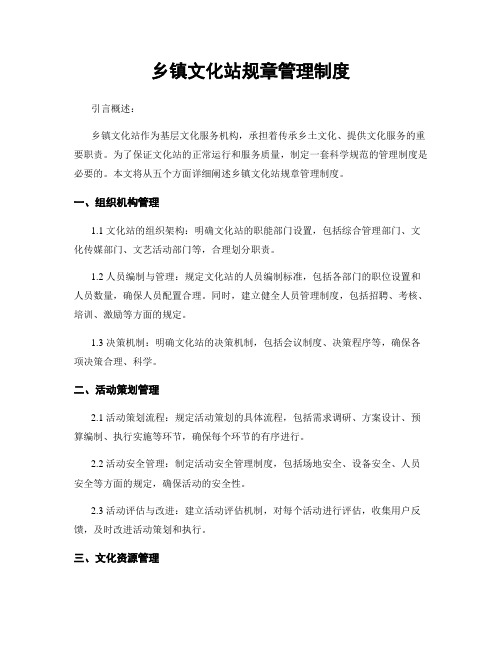 乡镇文化站规章管理制度

引言概述：

乡镇文化站作为基层文化服务机构，承担着传承乡土文化、提供文化服务的重要职责。为了保证文化站的正常运行和服务质量，制定一套科学规范的管理制度是必要的。本文将从五个方面详细阐述乡镇文化站规章管理制度。

一、组织机构管理

1.1 文化站的组织架构：明确文化站的职能部门设置，包括综合管理部门、文化传媒部门、文艺活动部门等，合理划分职责。

1.2 人员编制与管理：规定文化站的人员编制标准，包括各部门的职位设置和人员数量，确保人员配置合理。同时，建立健全人员管理制度，包括招聘、考核、培训、激励等方面的规定。

1.3 决策机制：明确文化站的决策机制，包括会议制度、决策程序等，确保各项决策合理、科学。

二、活动策划管理

2.1 活动策划流程：规定活动策划的具体流程，包括需求调研、方案设计、预算编制、执行实施等环节，确保每个环节的有序进行。

2.2 活动安全管理：制定活动安全管理制度，包括场地安全、设备安全、人员安全等方面的规定，确保活动的安全性。

2.3 活动评估与改进：建立活动评估机制，对每个活动进行评估，收集用户反馈，及时改进活动策划和执行。

三、文化资源管理